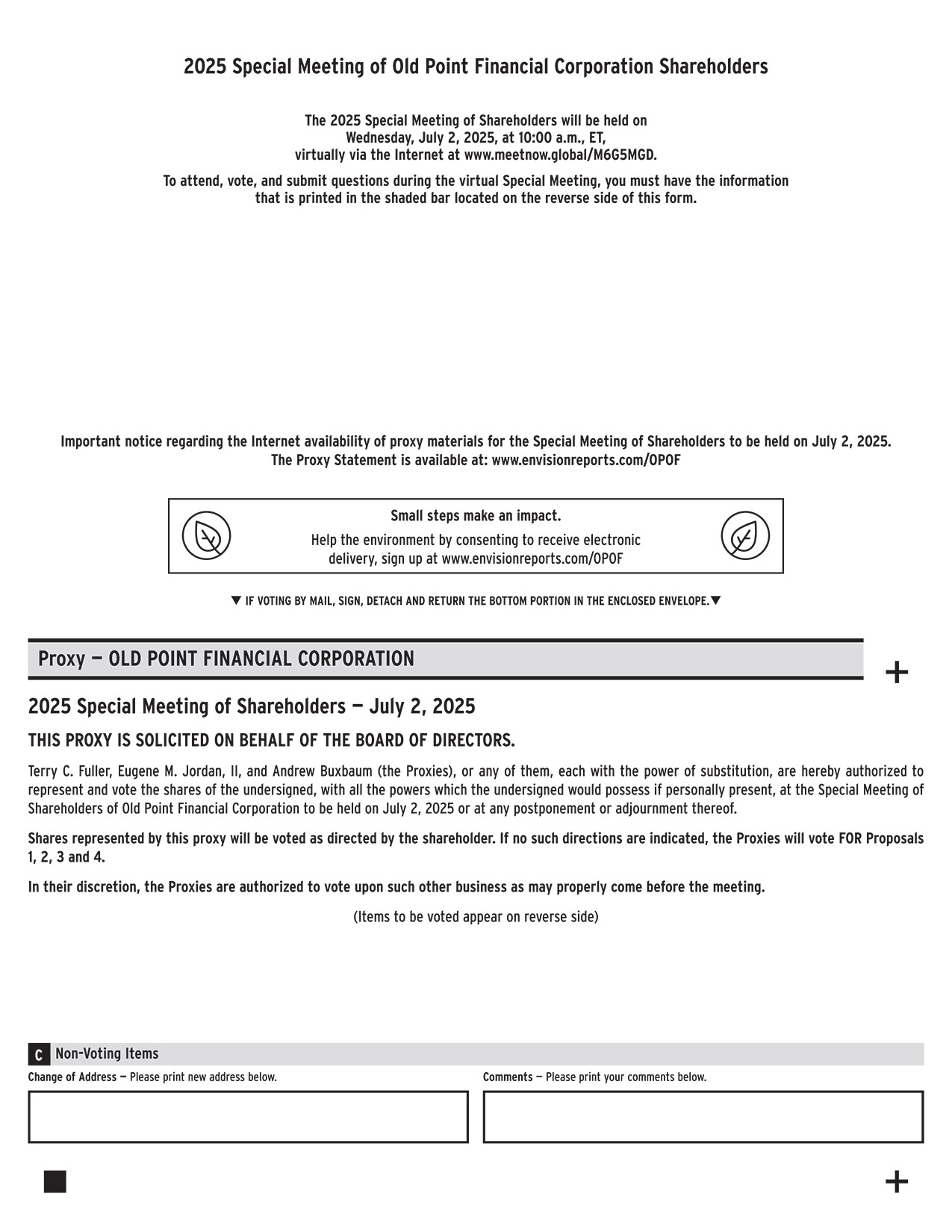 2025 Special Meeting of Old Point Financial Corporation Shareholders

The 2025 Special Meeting of Shareholders will be held on Wednesday, July 2, 2025, at 10:00 a.m., ET, virtually via the Internet at www.meetnow.global/M6G5MGD.

To attend, vote, and submit questions during the virtual Special Meeting, you must have the information that is printed in the shaded bar located on the reverse side of this form.

Important notice regarding the Internet availability of proxy materials for the Special Meeting of Shareholders to be held on July 2, 2025. The Proxy Statement is available at: www.envisionreports.com/OPOF

Small steps make an impact.

Help the environment by consenting to receive electronic delivery, sign up at www.envisionreports.com/OPOF

▼ IF VOTING BY MAIL, SIGN, DETACH AND RETURN THE BOTTOM PORTION IN THE ENCLOSED ENVELOPE.▼

Proxy — OLD POINT FINANCIAL CORPORATION

+

2025 Special Meeting of Shareholders — July 2, 2025

THIS PROXY IS SOLICITED ON BEHALF OF THE BOARD OF DIRECTORS.

Terry C. Fuller, Eugene M. Jordan, II, and Andrew Buxbaum (the Proxies), or any of them, each with the power of substitution, are hereby authorized to represent and vote the shares of the undersigned, with all the powers which the undersigned would possess if personally present, at the Special Meeting of Shareholders of Old Point Financial Corporation to be held on July 2, 2025 or at any postponement or adjournment thereof.

Shares represented by this proxy will be voted as directed by the shareholder. If no such directions are indicated, the Proxies will vote FOR Proposals 1, 2, 3 and 4.

In their discretion, the Proxies are authorized to vote upon such other business as may properly come before the meeting.

(Items to be voted appear on reverse side)

C Non-Voting Items

Change of Address — Please print new address below.

Comments — Please print your comments below.

+